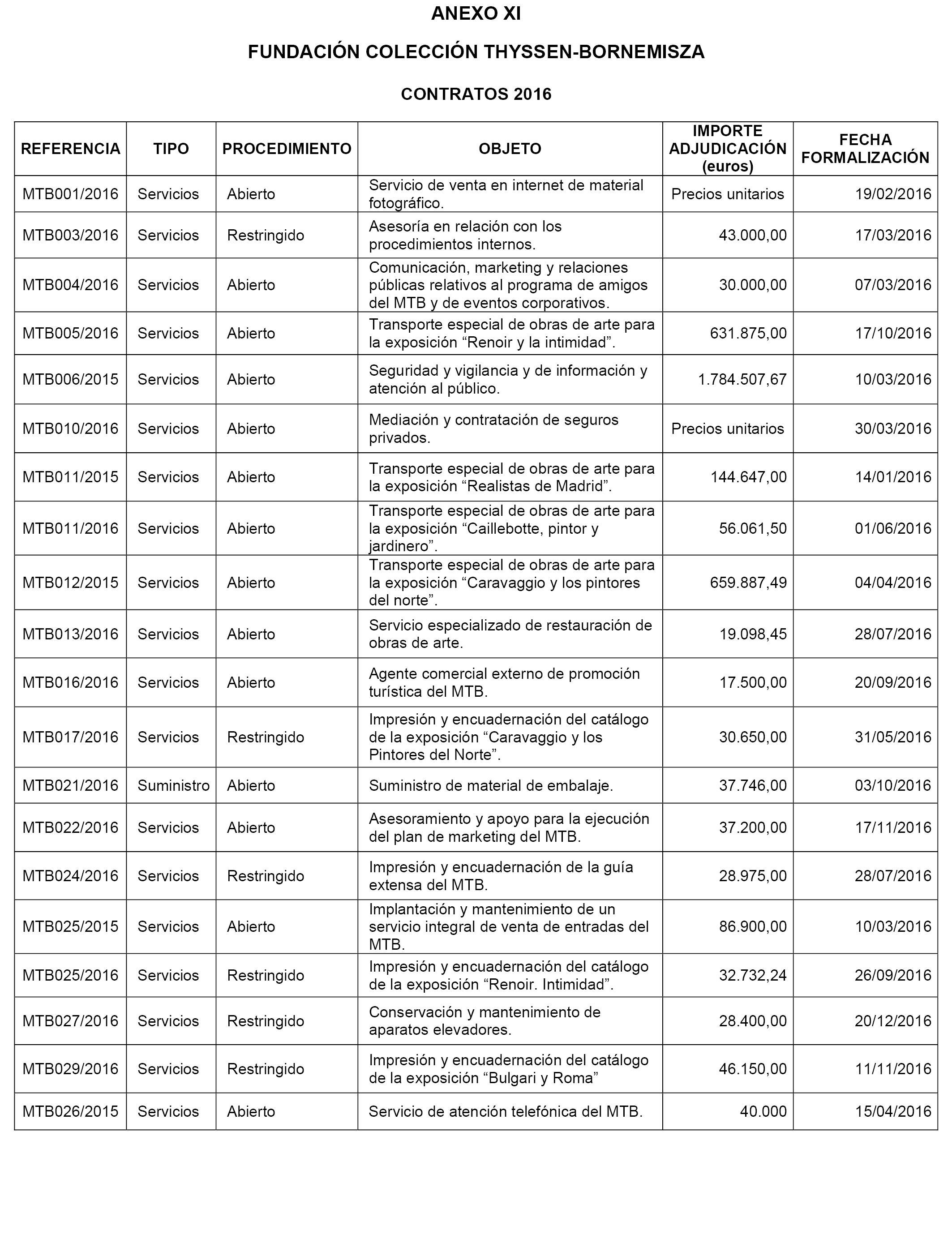 ANEXO XI

FUNDACIÓN COLECCIÓN THYSSEN-BORNEMISZA

CONTRATOS 2016

| REFERENCIA | TIPO | PROCEDIMIENTO | OBJETO | IMPORTE ADJUDICACIÓN (euros) | FECHA FORMALIZACIÓN |
|---|---|---|---|---|---|
| MTB001/2016 | Servicios | Abierto | Servicio de venta en internet de material fotográfico. | Precios unitarios | 19/02/2016 |
| MTB003/2016 | Servicios | Restringido | Asesoría en relación con los procedimientos internos. | 43.000,00 | 17/03/2016 |
| MTB004/2016 | Servicios | Abierto | Comunicación, marketing y relaciones públicas relativos al programa de amigos del MTB y de eventos corporativos. | 30.000,00 | 07/03/2016 |
| MTB005/2016 | Servicios | Abierto | Transporte especial de obras de arte para la exposición “Renoir y la intimidad”. | 631.875,00 | 17/10/2016 |
| MTB006/2015 | Servicios | Abierto | Seguridad y vigilancia y de información y atención al público. | 1.784.507,67 | 10/03/2016 |
| MTB010/2016 | Servicios | Abierto | Mediación y contratación de seguros privados. | Precios unitarios | 30/03/2016 |
| MTB011/2015 | Servicios | Abierto | Transporte especial de obras de arte para la exposición “Realistas de Madrid”. | 144.647,00 | 14/01/2016 |
| MTB011/2016 | Servicios | Abierto | Transporte especial de obras de arte para la exposición “Caillebotte, pintor y jardinero”. | 56.061,50 | 01/06/2016 |
| MTB012/2015 | Servicios | Abierto | Transporte especial de obras de arte para la exposición “Caravaggio y los pintores del norte”. | 659.887,49 | 04/04/2016 |
| MTB013/2016 | Servicios | Abierto | Servicio especializado de restauración de obras de arte. | 19.098,45 | 28/07/2016 |
| MTB016/2016 | Servicios | Abierto | Agente comercial externo de promoción turística del MTB. | 17.500,00 | 20/09/2016 |
| MTB017/2016 | Servicios | Restringido | Impresión y encuadernación del catálogo de la exposición “Caravaggio y los Pintores del Norte”. | 30.650,00 | 31/05/2016 |
| MTB021/2016 | Suministro | Abierto | Suministro de material de embalaje. | 37.746,00 | 03/10/2016 |
| MTB022/2016 | Servicios | Abierto | Asesoramiento y apoyo para la ejecución del plan de marketing del MTB. | 37.200,00 | 17/11/2016 |
| MTB024/2016 | Servicios | Restringido | Impresión y encuadernación de la guía extensa del MTB. | 28.975,00 | 28/07/2016 |
| MTB025/2015 | Servicios | Abierto | Implantación y mantenimiento de un servicio integral de venta de entradas del MTB. | 86.900,00 | 10/03/2016 |
| MTB025/2016 | Servicios | Restringido | Impresión y encuadernación del catálogo de la exposición “Renoir. Intimidad”. | 32.732,24 | 26/09/2016 |
| MTB027/2016 | Servicios | Restringido | Conservación y mantenimiento de aparatos elevadores. | 28.400,00 | 20/12/2016 |
| MTB029/2016 | Servicios | Restringido | Impresión y encuadernación del catálogo de la exposición “Bulgari y Roma” | 46.150,00 | 11/11/2016 |
| MTB026/2015 | Servicios | Abierto | Servicio de atención telefónica del MTB. | 40.000 | 15/04/2016 |